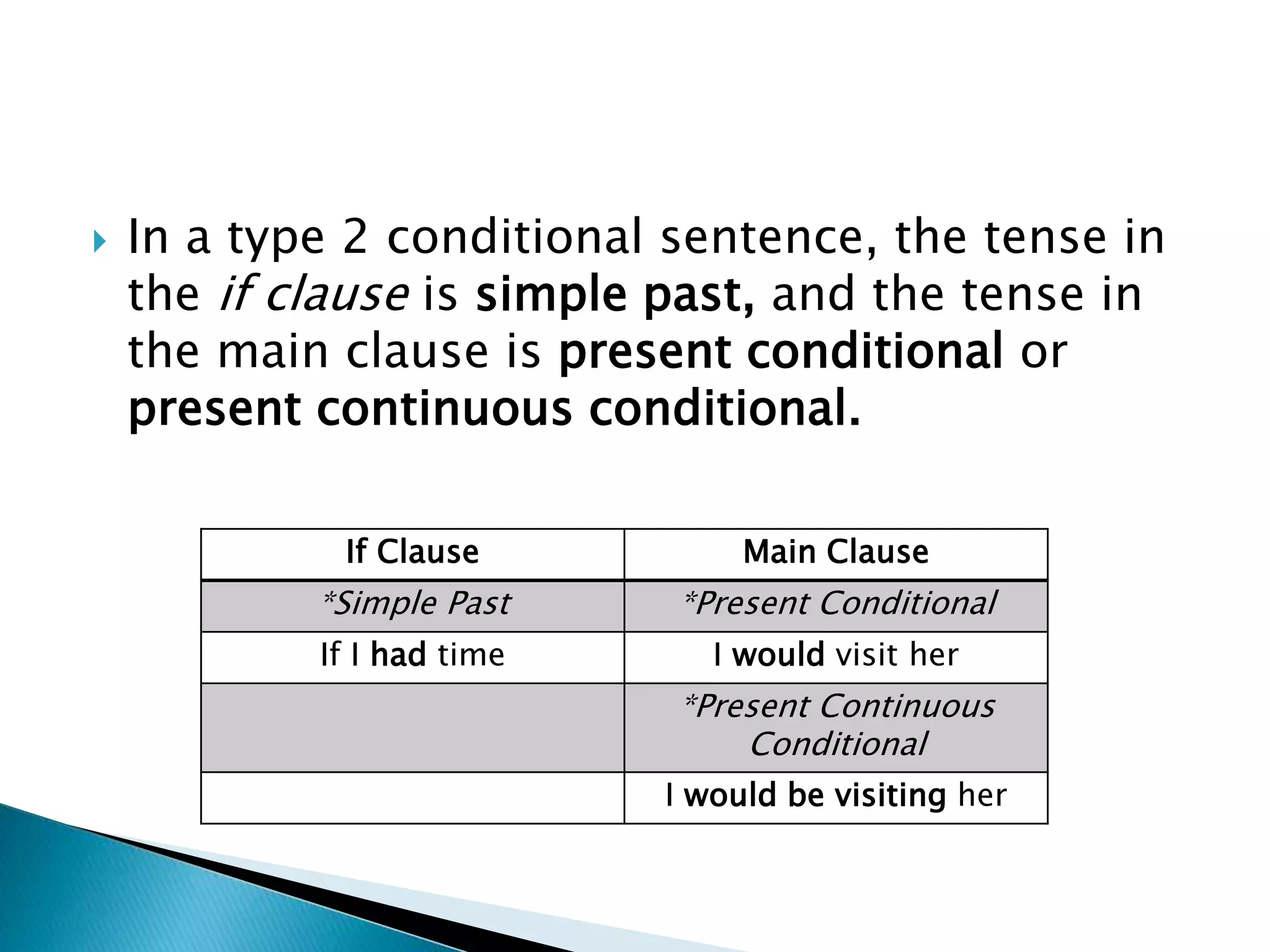 In a type 2 conditional sentence, the tense in the if clause is simple past, and the tense in the main clause is present conditional or present continuous conditional.

| If Clause | Main Clause |
|---|---|
| *Simple Past | *Present Conditional |
| If I had time | I would visit her |
| | *Present Continuous Conditional |
| | I would be visiting her |